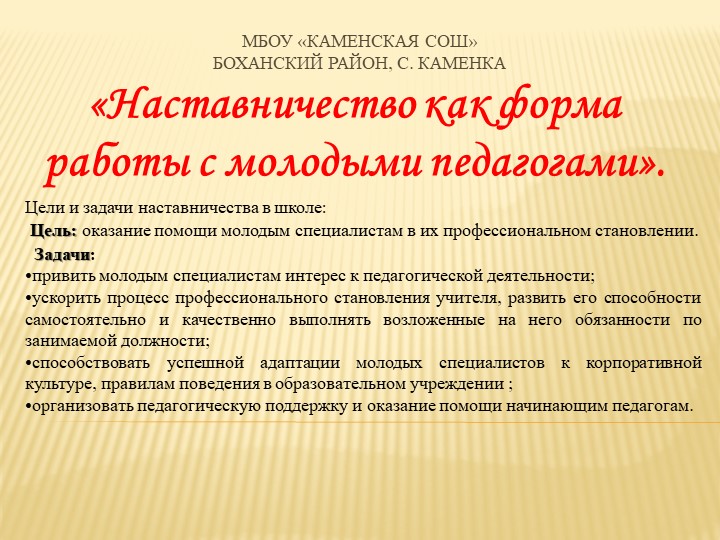 МБОУ «КАМЕНСКАЯ СОШ»
БОХАНСКИЙ РАЙОН, С. КАМЕНКА

«Наставничество как форма работы с молодыми педагогами».

Цели и задачи наставничества в школе:
Цель: оказание помощи молодым специалистам в их профессиональном становлении.
Задачи:
•привить молодым специалистам интерес к педагогической деятельности;
•ускорить процесс профессионального становления учителя, развить его способности самостоятельно и качественно выполнять возложенные на него обязанности по занимаемой должности;
•способствовать успешной адаптации молодых специалистов к корпоративной культуре, правилам поведения в образовательном учреждении ;
•организовать педагогическую поддержку и оказание помощи начинающим педагогам.